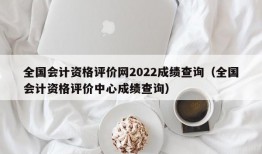 全国会计资格评价网2022成绩查询（全国会计资格评价中心成绩查询）